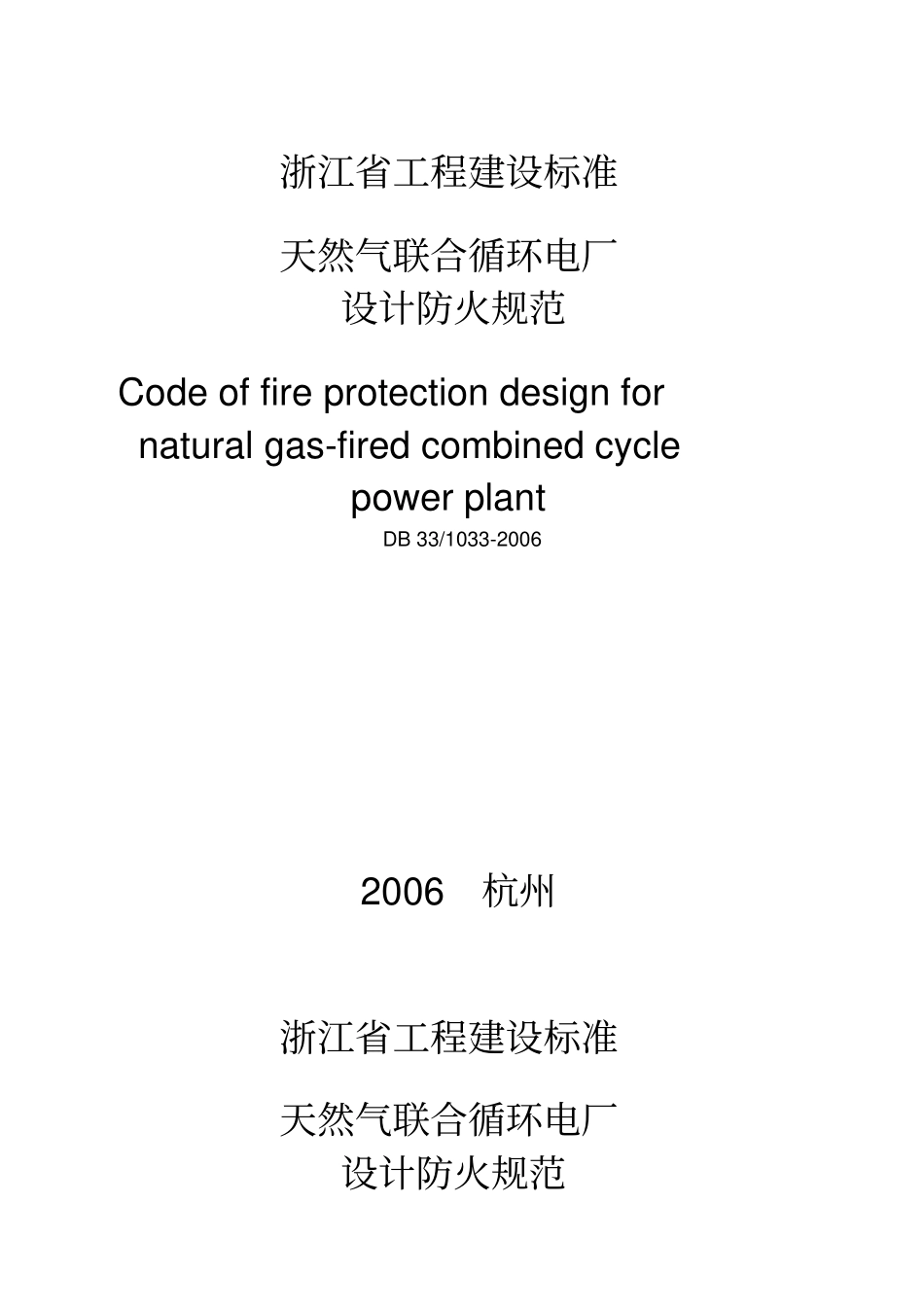 浙江省工程建设标准

天然气联合循环电厂
设计防火规范

Code of fire protection design for natural gas-fired combined cycle power plant

DB 33/1033-2006

2006　杭州

浙江省工程建设标准

天然气联合循环电厂
设计防火规范